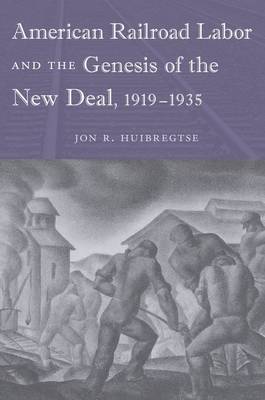 American Railroad Labor AND THE Genesis of the New Deal, 1919–1935

JON R. HUIBREGTSE